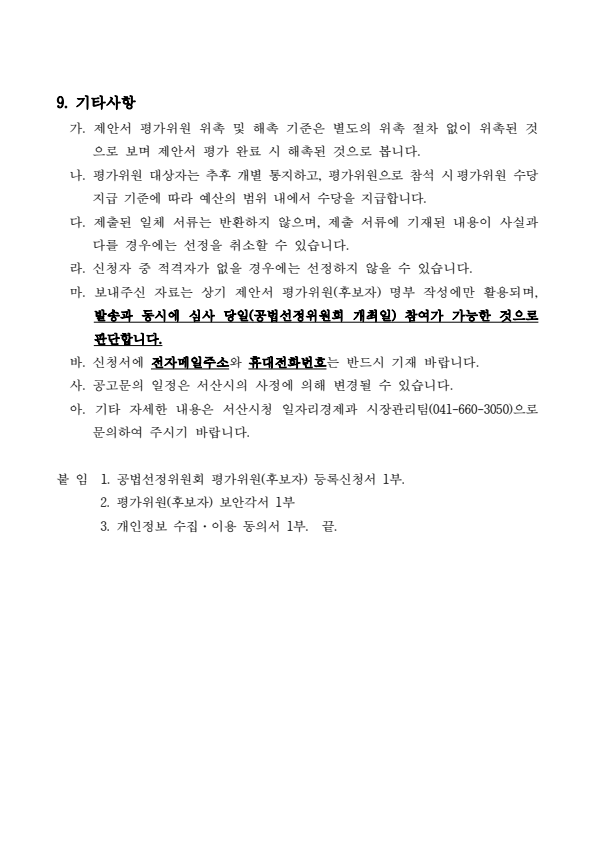 9. 기타사항

가. 제안서 평가위원 위촉 및 해촉 기준은 별도의 위촉 절차 없이 위촉된 것으로 보며 제안서 평가 완료 시 해촉된 것으로 봅니다.

나. 평가위원 대상자는 추후 개별 통지하고, 평가위원으로 참석 시 평가위원 수당 지급 기준에 따라 예산의 범위 내에서 수당을 지급합니다.

다. 제출된 일체 서류는 반환하지 않으며, 제출 서류에 기재된 내용이 사실과 다를 경우에는 선정을 취소할 수 있습니다.

라. 신청자 중 적격자가 없을 경우에는 선정하지 않을 수 있습니다.

마. 보내주신 자료는 상기 제안서 평가위원(후보자) 명부 작성에만 활용되며, 발송과 동시에 심사 당일(공법선정위원회 개최일) 참여가 가능한 것으로 판단합니다.

바. 신청서에 전자메일주소와 휴대전화번호는 반드시 기재 바랍니다.

사. 공고문의 일정은 서산시의 사정에 의해 변경될 수 있습니다.

아. 기타 자세한 내용은 서산시청 일자리경제과 시장관리팀(041-660-3050)으로 문의하여 주시기 바랍니다.

붙 임 1. 공법선정위원회 평가위원(후보자) 등록신청서 1부.
2. 평가위원(후보자) 보안각서 1부
3. 개인정보 수집·이용 동의서 1부. 끝.